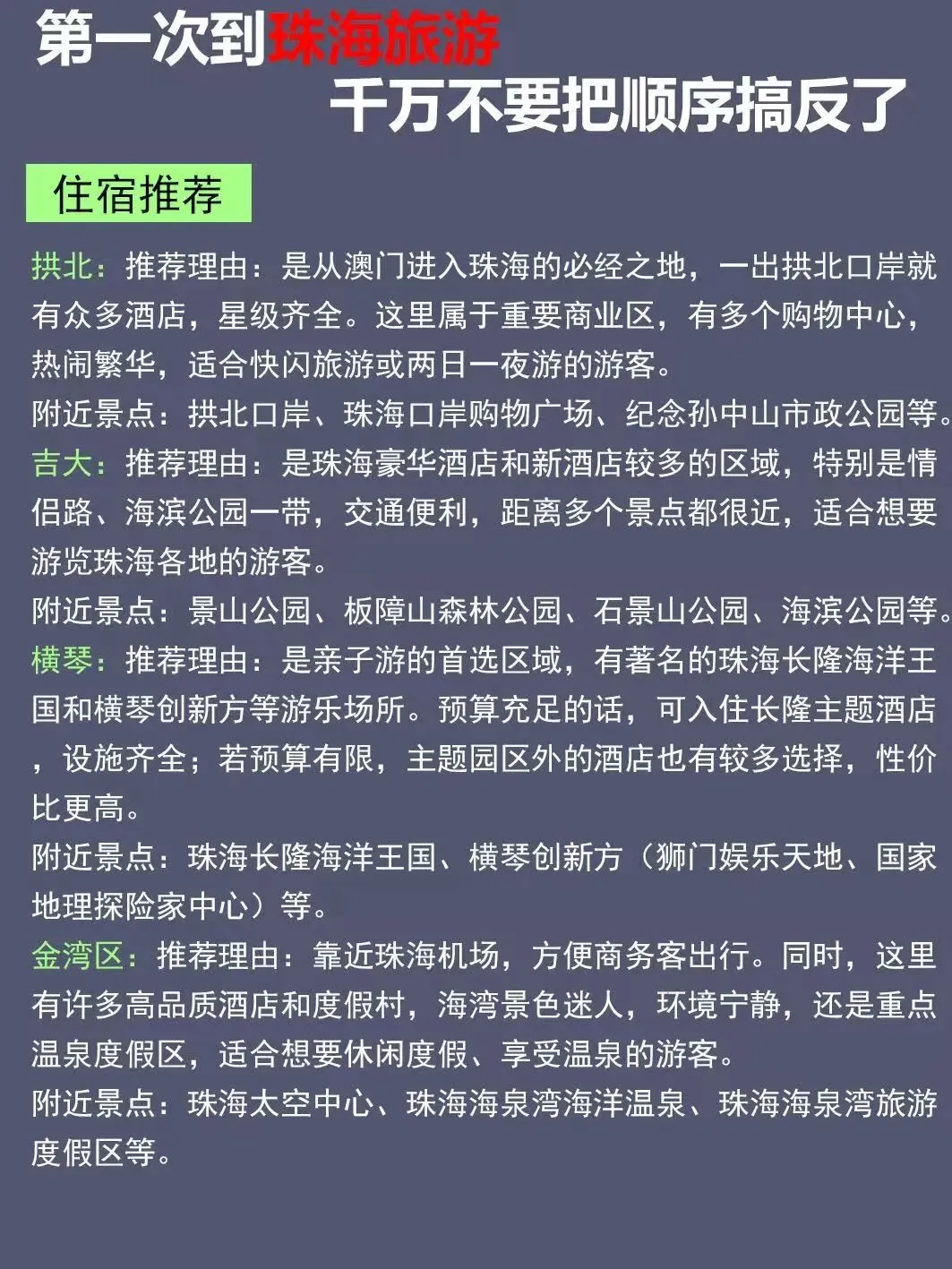 第一次到珠海旅游
千万不要把顺序搞反了

住宿推荐

拱北：推荐理由：是从澳门进入珠海的必经之地，一出拱北口岸就有众多酒店，星级齐全。这里属于重要商业区，有多个购物中心，热闹繁华，适合快闪旅游或两日一夜游的游客。

附近景点：拱北口岸、珠海口岸购物广场、纪念孙中山市政公园等。

吉大：推荐理由：是珠海豪华酒店和新酒店较多的区域，特别是情侣路、海滨公园一带，交通便利，距离多个景点都很近，适合想要游览珠海各地的游客。

附近景点：景山公园、板障山森林公园、石景山公园、海滨公园等。

横琴：推荐理由：是亲子游的首选区域，有著名的珠海长隆海洋王国和横琴创新方等游乐场所。预算充足的话，可入住长隆主题酒店，设施齐全；若预算有限，主题园区外的酒店也有较多选择，性价比更高。

附近景点：珠海长隆海洋王国、横琴创新方（狮门娱乐天地、国家地理探险家中心）等。

金湾区：推荐理由：靠近珠海机场，方便商务客出行。同时，这里有许多高品质酒店和度假村，海湾景色迷人，环境宁静，还是重点温泉度假区，适合想要休闲度假、享受温泉的游客。

附近景点：珠海太空中心、珠海海泉湾海洋温泉、珠海海泉湾旅游度假区等。